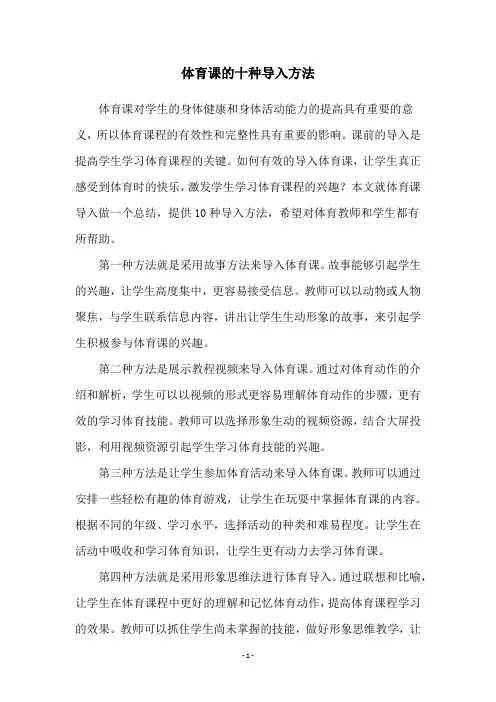 体育课的十种导入方法

体育课对学生的身体健康和身体活动能力的提高具有重要的意义，所以体育课程的有效性和完整性具有重要的影响。课前的导入是提高学生学习体育课程的关键。如何有效的导入体育课，让学生真正感受到体育时的快乐，激发学生学习体育课程的兴趣？本文就体育课导入做一个总结，提供10种导入方法，希望对体育教师和学生都有所帮助。

第一种方法就是采用故事方法来导入体育课。故事能够引起学生的兴趣，让学生高度集中，更容易接受信息。教师可以以动物或人物聚焦，与学生联系信息内容，讲出让学生生动形象的故事，来引起学生积极参与体育课的兴趣。

第二种方法是展示教程视频来导入体育课。通过对体育动作的介绍和解析，学生可以以视频的形式更容易理解体育动作的步骤，更有效的学习体育技能。教师可以选择形象生动的视频资源，结合大屏投影，利用视频资源引起学生学习体育技能的兴趣。

第三种方法是让学生参加体育活动来导入体育课。教师可以通过安排一些轻松有趣的体育游戏，让学生在玩耍中掌握体育课的内容。根据不同的年级、学习水平，选择活动的种类和难易程度。让学生在活动中吸收和学习体育知识，让学生更有动力去学习体育课。

第四种方法就是采用形象思维法进行体育导入。通过联想和比喻，让学生在体育课程中更好的理解和记忆体育动作，提高体育课程学习的效果。教师可以抓住学生尚未掌握的技能，做好形象思维教学，让

- 1 -